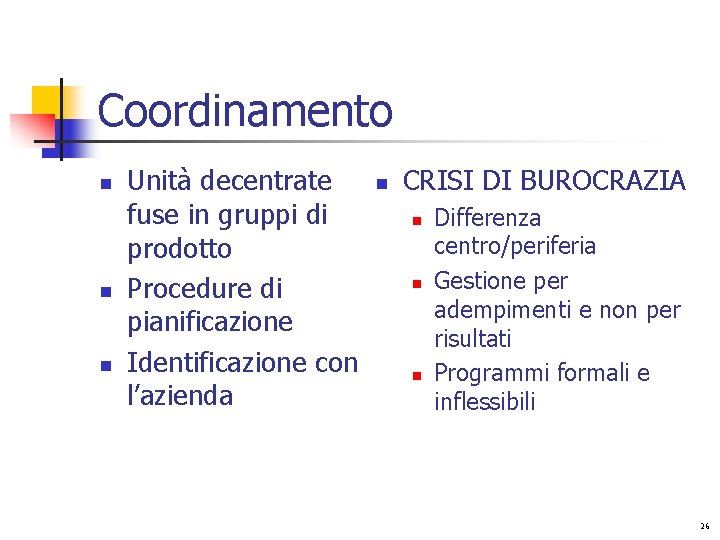 Coordinamento

- Unità decentrate fuse in gruppi di prodotto
- Procedure di pianificazione
- Identificazione con l'azienda

- CRISI DI BUROCRAZIA
  - Differenza centro/periferia
  - Gestione per adempimenti e non per risultati
  - Programmi formali e inflessibili

26